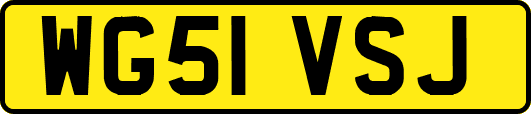 WG51 VSJ